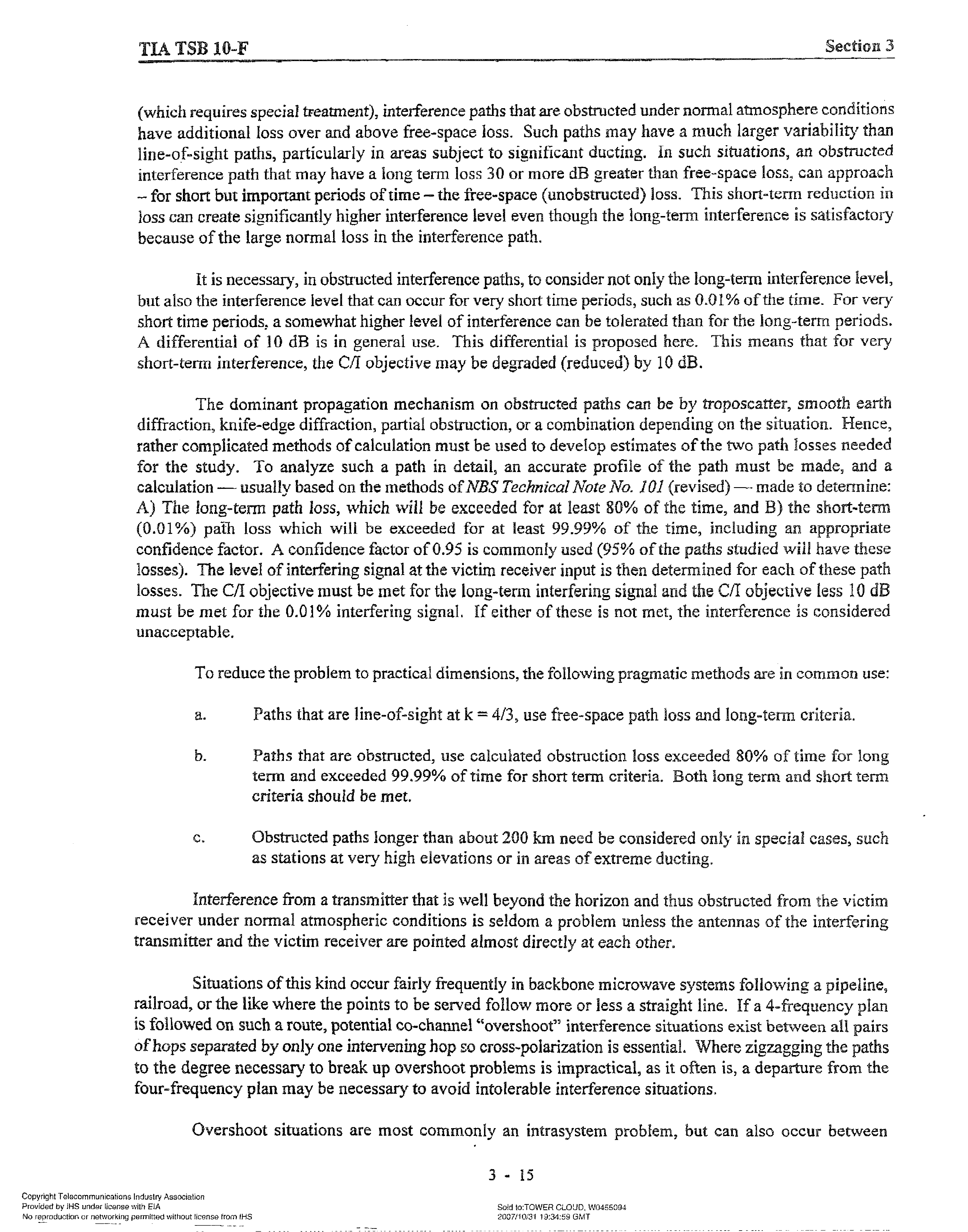 TIA TSB 10-F

Section 3

(which requires special treatment), interference paths that are obstructed under normal atmosphere conditions have additional loss over and above free-space loss. Such paths may have a much larger variability than line-of-sight paths, particularly in areas subject to significant ducting. In such situations, an obstructed interference path that may have a long term loss 30 or more dB greater than free-space loss, can approach – for short but important periods of time – the free-space (unobstructed) loss. This short-term reduction in loss can create significantly higher interference level even though the long-term interference is satisfactory because of the large normal loss in the interference path.

It is necessary, in obstructed interference paths, to consider not only the long-term interference level, but also the interference level that can occur for very short time periods, such as 0.01% of the time. For very short time periods, a somewhat higher level of interference can be tolerated than for the long-term periods. A differential of 10 dB is in general use. This differential is proposed here. This means that for very short-term interference, the C/I objective may be degraded (reduced) by 10 dB.

The dominant propagation mechanism on obstructed paths can be by troposcatter, smooth earth diffraction, knife-edge diffraction, partial obstruction, or a combination depending on the situation. Hence, rather complicated methods of calculation must be used to develop estimates of the two path losses needed for the study. To analyze such a path in detail, an accurate profile of the path must be made, and a calculation — usually based on the methods of NBS Technical Note No. 101 (revised) — made to determine: A) The long-term path loss, which will be exceeded for at least 80% of the time, and B) the short-term (0.01%) path loss which will be exceeded for at least 99.99% of the time, including an appropriate confidence factor. A confidence factor of 0.95 is commonly used (95% of the paths studied will have these losses). The level of interfering signal at the victim receiver input is then determined for each of these path losses. The C/I objective must be met for the long-term interfering signal and the C/I objective less 10 dB must be met for the 0.01% interfering signal. If either of these is not met, the interference is considered unacceptable.

To reduce the problem to practical dimensions, the following pragmatic methods are in common use:

a. Paths that are line-of-sight at k = 4/3, use free-space path loss and long-term criteria.

b. Paths that are obstructed, use calculated obstruction loss exceeded 80% of time for long term and exceeded 99.99% of time for short term criteria. Both long term and short term criteria should be met.

c. Obstructed paths longer than about 200 km need be considered only in special cases, such as stations at very high elevations or in areas of extreme ducting.

Interference from a transmitter that is well beyond the horizon and thus obstructed from the victim receiver under normal atmospheric conditions is seldom a problem unless the antennas of the interfering transmitter and the victim receiver are pointed almost directly at each other.

Situations of this kind occur fairly frequently in backbone microwave systems following a pipeline, railroad, or the like where the points to be served follow more or less a straight line. If a 4-frequency plan is followed on such a route, potential co-channel "overshoot" interference situations exist between all pairs of hops separated by only one intervening hop so cross-polarization is essential. Where zigzagging the paths to the degree necessary to break up overshoot problems is impractical, as it often is, a departure from the four-frequency plan may be necessary to avoid intolerable interference situations.

Overshoot situations are most commonly an intrasystem problem, but can also occur between

3 - 15

Copyright Telecommunications Industry Association
Provided by IHS under license with EIA
No reproduction or networking permitted without license from IHS

Sold to:TOWER CLOUD, W0455094
2007/10/31 19:34:59 GMT